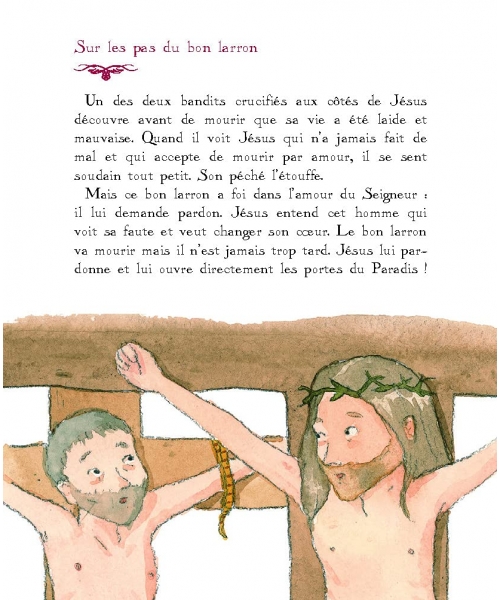 Sur les pas du bon larron

Un des deux bandits crucifiés aux côtés de Jésus découvre avant de mourir que sa vie a été laide et mauvaise. Quand il voit Jésus qui n'a jamais fait de mal et qui accepte de mourir par amour, il se sent soudain tout petit. Son péché l'étouffe.

Mais ce bon larron a foi dans l'amour du Seigneur : il lui demande pardon. Jésus entend cet homme qui voit sa faute et veut changer son cœur. Le bon larron va mourir mais il n'est jamais trop tard. Jésus lui pardonne et lui ouvre directement les portes du Paradis !